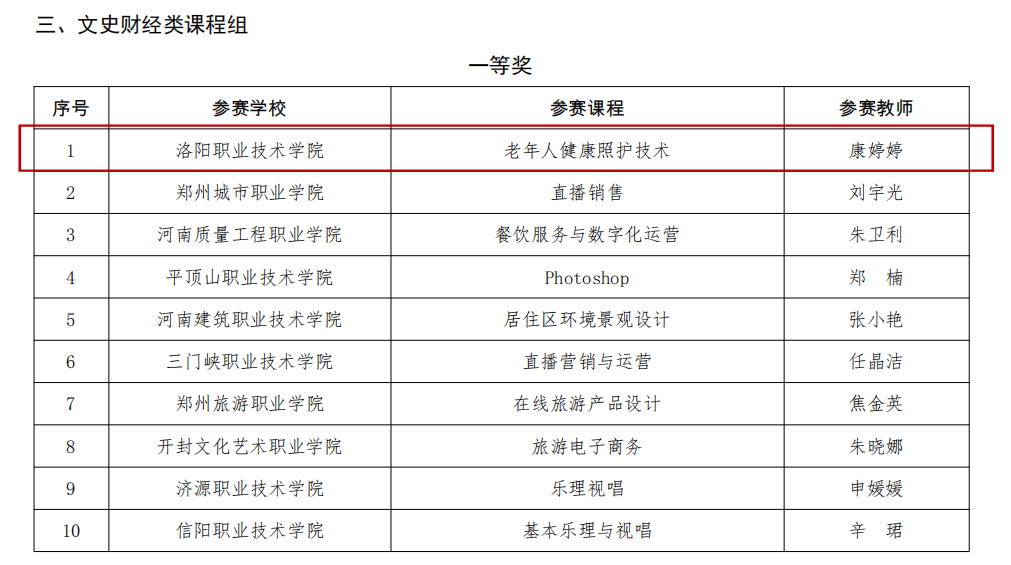 三、文史财经类课程组

一等奖

| 序号 | 参赛学校 | 参赛课程 | 参赛教师 |
|---|---|---|---|
| 1 | 洛阳职业技术学院 | 老年人健康照护技术 | 康婷婷 |
| 2 | 郑州城市职业学院 | 直播销售 | 刘宇光 |
| 3 | 河南质量工程职业学院 | 餐饮服务与数字化运营 | 朱卫利 |
| 4 | 平顶山职业技术学院 | Photoshop | 郑　楠 |
| 5 | 河南建筑职业技术学院 | 居住区环境景观设计 | 张小艳 |
| 6 | 三门峡职业技术学院 | 直播营销与运营 | 任晶洁 |
| 7 | 郑州旅游职业学院 | 在线旅游产品设计 | 焦金英 |
| 8 | 开封文化艺术职业学院 | 旅游电子商务 | 朱晓娜 |
| 9 | 济源职业技术学院 | 乐理视唱 | 申媛媛 |
| 10 | 信阳职业技术学院 | 基本乐理与视唱 | 辛　珺 |